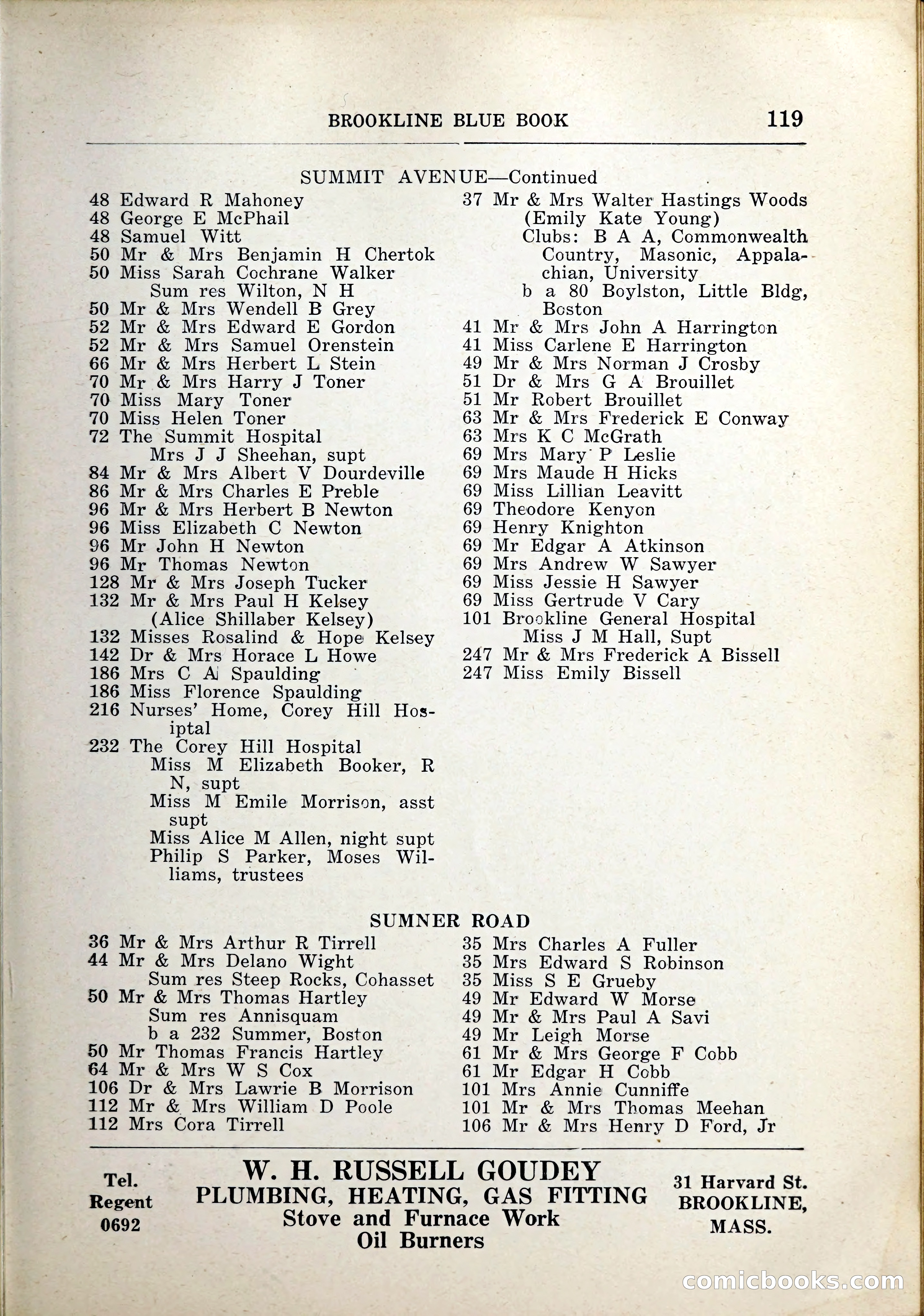 BROOKLINE BLUE BOOK 119

SUMMIT AVENUE—Continued

48 Edward R Mahoney
48 George E McPhail
48 Samuel Witt
50 Mr & Mrs Benjamin H Chertok
50 Miss Sarah Cochrane Walker
Sum res Wilton, N H
50 Mr & Mrs Wendell B Grey
52 Mr & Mrs Edward E Gordon
52 Mr & Mrs Samuel Orenstein
66 Mr & Mrs Herbert L Stein
70 Mr & Mrs Harry J Toner
70 Miss Mary Toner
70 Miss Helen Toner
72 The Summit Hospital
Mrs J J Sheehan, supt
84 Mr & Mrs Albert V Dourdeville
86 Mr & Mrs Charles E Preble
96 Mr & Mrs Herbert B Newton
96 Miss Elizabeth C Newton
96 Mr John H Newton
96 Mr Thomas Newton
128 Mr & Mrs Joseph Tucker
132 Mr & Mrs Paul H Kelsey
(Alice Shillaber Kelsey)
132 Misses Rosalind & Hope Kelsey
142 Dr & Mrs Horace L Howe
186 Mrs C A Spaulding
186 Miss Florence Spaulding
216 Nurses' Home, Corey Hill Hospital
232 The Corey Hill Hospital
Miss M Elizabeth Booker, R N, supt
Miss M Emile Morrison, asst supt
Miss Alice M Allen, night supt
Philip S Parker, Moses Williams, trustees

37 Mr & Mrs Walter Hastings Woods
(Emily Kate Young)
Clubs: B A A, Commonwealth Country, Masonic, Appalachian, University
b a 80 Boylston, Little Bldg, Boston
41 Mr & Mrs John A Harrington
41 Miss Carlene E Harrington
49 Mr & Mrs Norman J Crosby
51 Dr & Mrs G A Brouillet
51 Mr Robert Brouillet
63 Mr & Mrs Frederick E Conway
63 Mrs K C McGrath
69 Mrs Mary P Leslie
69 Mrs Maude H Hicks
69 Miss Lillian Leavitt
69 Theodore Kenyon
69 Henry Knighton
69 Mr Edgar A Atkinson
69 Mrs Andrew W Sawyer
69 Miss Jessie H Sawyer
69 Miss Gertrude V Cary
101 Brookline General Hospital
Miss J M Hall, Supt
247 Mr & Mrs Frederick A Bissell
247 Miss Emily Bissell

SUMNER ROAD

36 Mr & Mrs Arthur R Tirrell
44 Mr & Mrs Delano Wight
Sum res Steep Rocks, Cohasset
50 Mr & Mrs Thomas Hartley
Sum res Annisquam
b a 232 Summer, Boston
50 Mr Thomas Francis Hartley
64 Mr & Mrs W S Cox
106 Dr & Mrs Lawrie B Morrison
112 Mr & Mrs William D Poole
112 Mrs Cora Tirrell

35 Mrs Charles A Fuller
35 Mrs Edward S Robinson
35 Miss S E Grueby
49 Mr Edward W Morse
49 Mr & Mrs Paul A Savi
49 Mr Leigh Morse
61 Mr & Mrs George F Cobb
61 Mr Edgar H Cobb
101 Mrs Annie Cunniffe
101 Mr & Mrs Thomas Meehan
106 Mr & Mrs Henry D Ford, Jr

Tel. Regent 0692

W. H. RUSSELL GOUDEY
PLUMBING, HEATING, GAS FITTING
Stove and Furnace Work
Oil Burners

31 Harvard St. BROOKLINE, MASS.

comicbooks.com